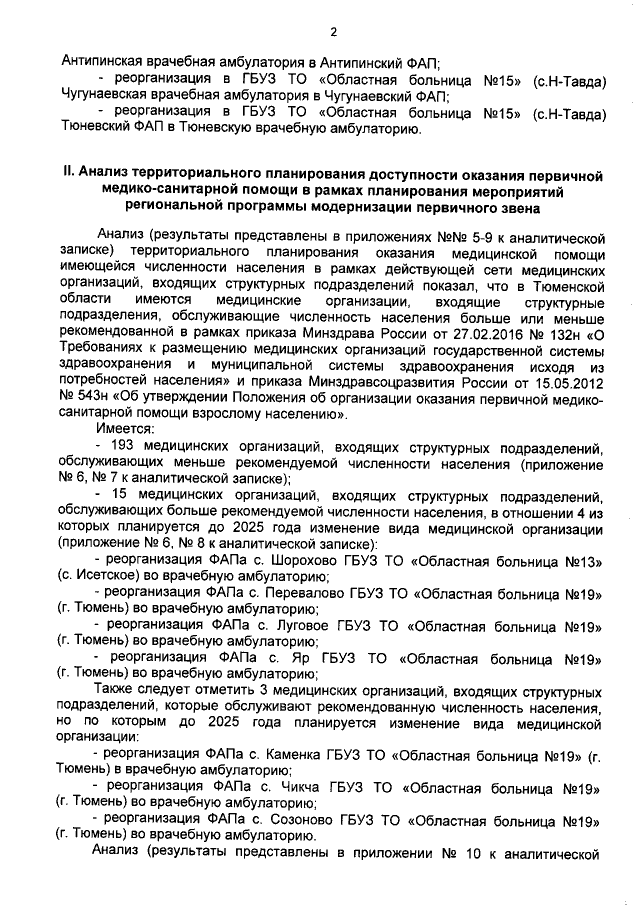 2

Антипинская врачебная амбулатория в Антипинский ФАП;

- реорганизация в ГБУЗ ТО «Областная больница №15» (с.Н-Тавда) Чугунаевская врачебная амбулатория в Чугунаевский ФАП;

- реорганизация в ГБУЗ ТО «Областная больница №15» (с.Н-Тавда) Тюневский ФАП в Тюневскую врачебную амбулаторию.

II. Анализ территориального планирования доступности оказания первичной медико-санитарной помощи в рамках планирования мероприятий региональной программы модернизации первичного звена

Анализ (результаты представлены в приложениях №№ 5-9 к аналитической записке) территориального планирования оказания медицинской помощи имеющейся численности населения в рамках действующей сети медицинских организаций, входящих структурных подразделений показал, что в Тюменской области имеются медицинские организации, входящие структурные подразделения, обслуживающие численность населения больше или меньше рекомендованной в рамках приказа Минздрава России от 27.02.2016 № 132н «О Требованиях к размещению медицинских организаций государственной системы здравоохранения и муниципальной системы здравоохранения исходя из потребностей населения» и приказа Минздравсоцразвития России от 15.05.2012 № 543н «Об утверждении Положения об организации оказания первичной медико-санитарной помощи взрослому населению».

Имеется:

- 193 медицинских организаций, входящих структурных подразделений, обслуживающих меньше рекомендуемой численности населения (приложение № 6, № 7 к аналитической записке);

- 15 медицинских организаций, входящих структурных подразделений, обслуживающих больше рекомендуемой численности населения, в отношении 4 из которых планируется до 2025 года изменение вида медицинской организации (приложение № 6, № 8 к аналитической записке):

- реорганизация ФАПа с. Шорохово ГБУЗ ТО «Областная больница №13» (с. Исетское) во врачебную амбулаторию;

- реорганизация ФАПа с. Перевалово ГБУЗ ТО «Областная больница №19» (г. Тюмень) во врачебную амбулаторию;

- реорганизация ФАПа с. Луговое ГБУЗ ТО «Областная больница №19» (г. Тюмень) во врачебную амбулаторию;

- реорганизация ФАПа с. Яр ГБУЗ ТО «Областная больница №19» (г. Тюмень) во врачебную амбулаторию;

Также следует отметить 3 медицинских организаций, входящих структурных подразделений, которые обслуживают рекомендованную численность населения, но по которым до 2025 года планируется изменение вида медицинской организации:

- реорганизация ФАПа с. Каменка ГБУЗ ТО «Областная больница №19» (г. Тюмень) в врачебную амбулаторию;

- реорганизация ФАПа с. Чикча ГБУЗ ТО «Областная больница №19» (г. Тюмень) во врачебную амбулаторию;

- реорганизация ФАПа с. Созоново ГБУЗ ТО «Областная больница №19» (г. Тюмень) во врачебную амбулаторию.

Анализ (результаты представлены в приложении № 10 к аналитической